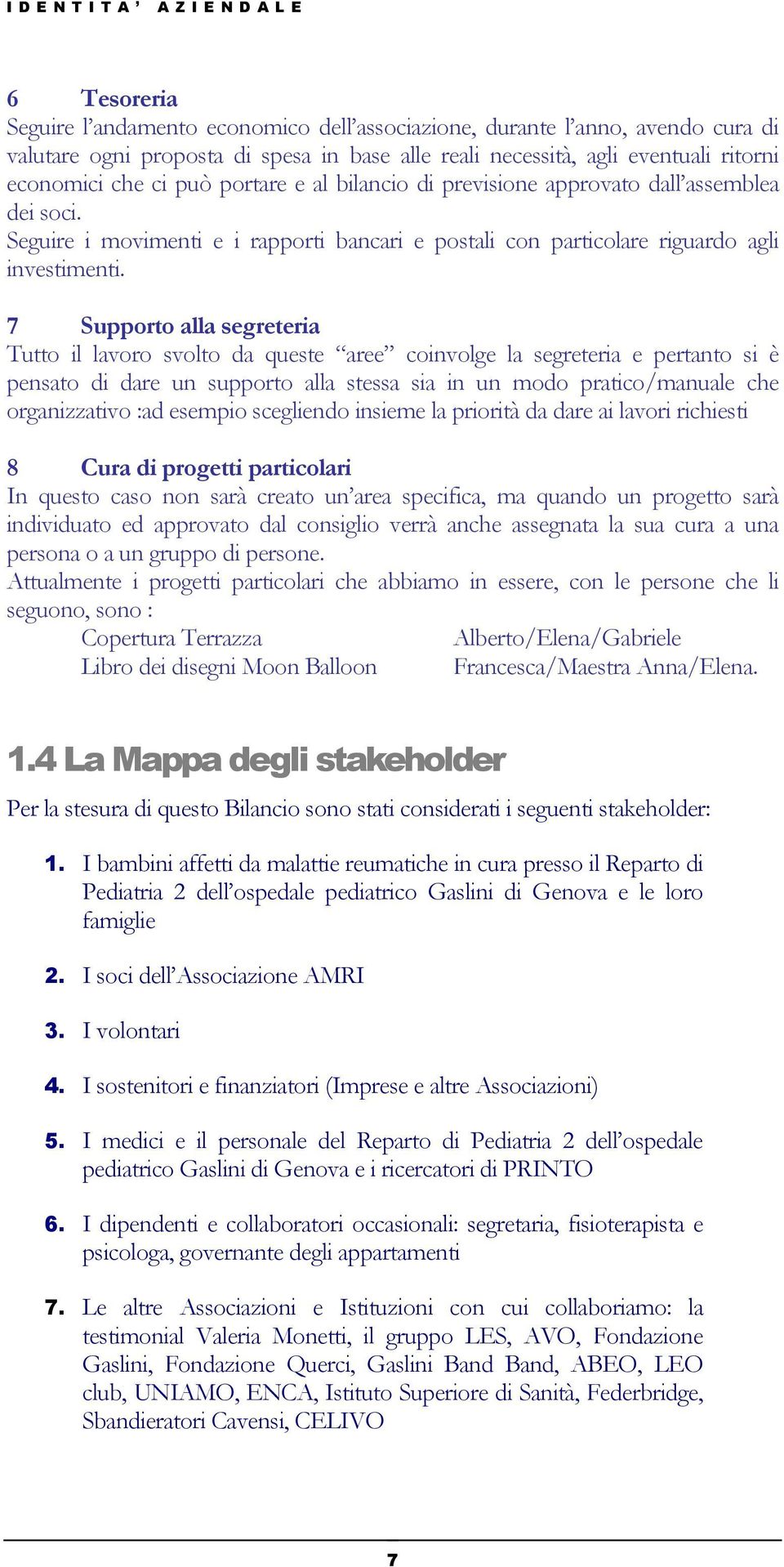 IDENTITA' AZIENDALE

6 Tesoreria
Seguire l'andamento economico dell'associazione, durante l'anno, avendo cura di valutare ogni proposta di spesa in base alle reali necessità, agli eventuali ritorni economici che ci può portare e al bilancio di previsione approvato dall'assemblea dei soci.
Seguire i movimenti e i rapporti bancari e postali con particolare riguardo agli investimenti.

7 Supporto alla segreteria
Tutto il lavoro svolto da queste "aree" coinvolge la segreteria e pertanto si è pensato di dare un supporto alla stessa sia in un modo pratico/manuale che organizzativo :ad esempio scegliendo insieme la priorità da dare ai lavori richiesti

8 Cura di progetti particolari
In questo caso non sarà creato un'area specifica, ma quando un progetto sarà individuato ed approvato dal consiglio verrà anche assegnata la sua cura a una persona o a un gruppo di persone.
Attualmente i progetti particolari che abbiamo in essere, con le persone che li seguono, sono :
Copertura Terrazza Alberto/Elena/Gabriele
Libro dei disegni Moon Balloon Francesca/Maestra Anna/Elena.

1.4 La Mappa degli stakeholder

Per la stesura di questo Bilancio sono stati considerati i seguenti stakeholder:

1. I bambini affetti da malattie reumatiche in cura presso il Reparto di Pediatria 2 dell'ospedale pediatrico Gaslini di Genova e le loro famiglie

2. I soci dell'Associazione AMRI

3. I volontari

4. I sostenitori e finanziatori (Imprese e altre Associazioni)

5. I medici e il personale del Reparto di Pediatria 2 dell'ospedale pediatrico Gaslini di Genova e i ricercatori di PRINTO

6. I dipendenti e collaboratori occasionali: segretaria, fisioterapista e psicologa, governante degli appartamenti

7. Le altre Associazioni e Istituzioni con cui collaboriamo: la testimonial Valeria Monetti, il gruppo LES, AVO, Fondazione Gaslini, Fondazione Querci, Gaslini Band Band, ABEO, LEO club, UNIAMO, ENCA, Istituto Superiore di Sanità, Federbridge, Sbandieratori Cavensi, CELIVO

7